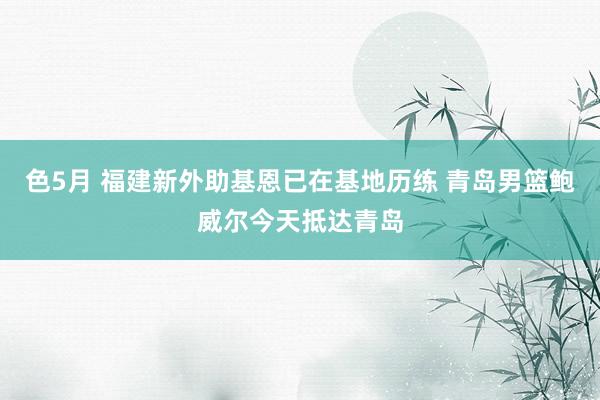 色5月 福建新外助基恩已在基地历练 青岛男篮鲍威尔今天抵达青岛